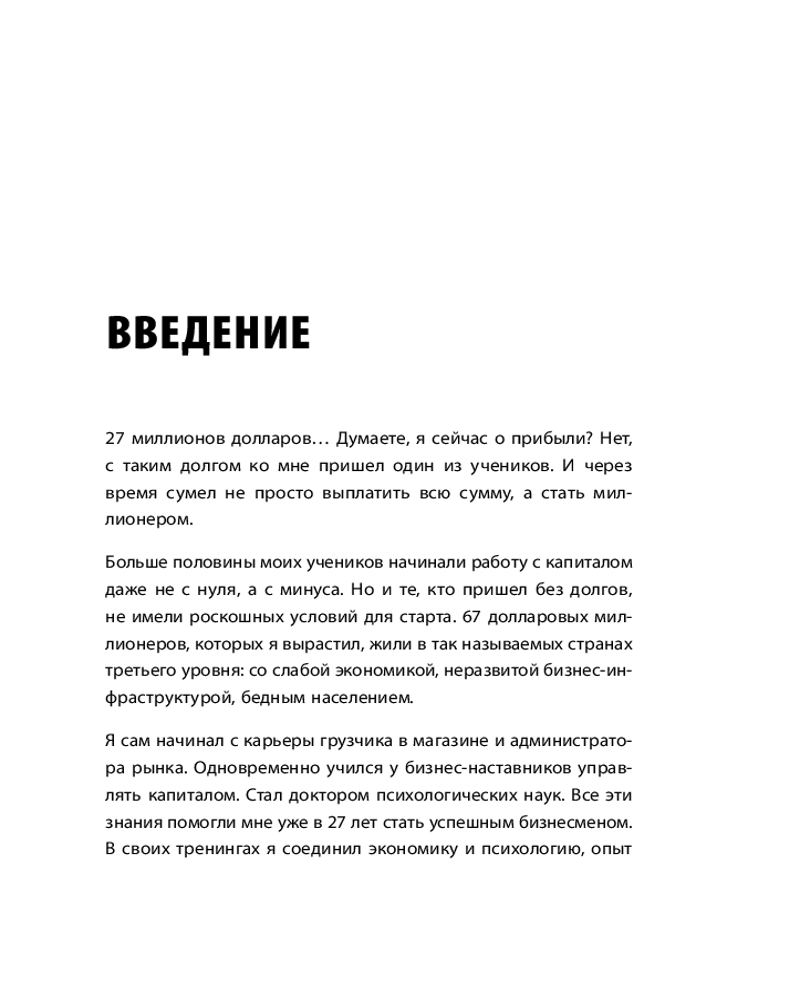 ВВЕДЕНИЕ

27 миллионов долларов… Думаете, я сейчас о прибыли? Нет, с таким долгом ко мне пришел один из учеников. И через время сумел не просто выплатить всю сумму, а стать миллионером.

Больше половины моих учеников начинали работу с капиталом даже не с нуля, а с минуса. Но и те, кто пришел без долгов, не имели роскошных условий для старта. 67 долларовых миллионеров, которых я вырастил, жили в так называемых странах третьего уровня: со слабой экономикой, неразвитой бизнес-инфраструктурой, бедным населением.

Я сам начинал с карьеры грузчика в магазине и администратора рынка. Одновременно учился у бизнес-наставников управлять капиталом. Стал доктором психологических наук. Все эти знания помогли мне уже в 27 лет стать успешным бизнесменом. В своих тренингах я соединил экономику и психологию, опыт